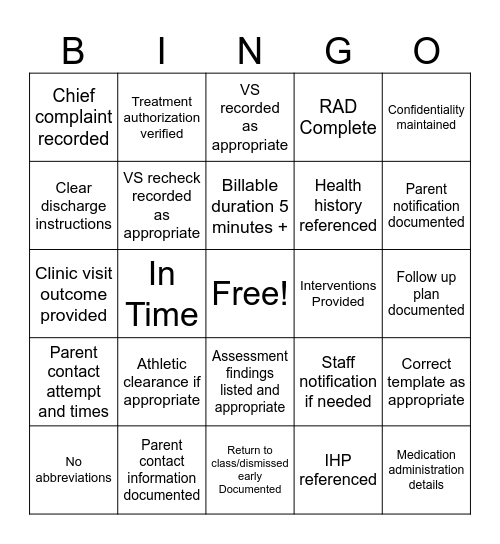 | B | I | N | G | O |
|---|---|---|---|---|
| Chief complaint recorded | Treatment authorization verified | VS recorded as appropriate | RAD Complete | Confidentiality maintained |
| Clear discharge instructions | VS recheck recorded as appropriate | Billable duration 5 minutes + | Health history referenced | Parent notification documented |
| Clinic visit outcome provided | In Time | Free! | Interventions Provided | Follow up plan documented |
| Parent contact attempt and times | Athletic clearance if appropriate | Assessment findings listed and appropriate | Staff notification if needed | Correct template as appropriate |
| No abbreviations | Parent contact information documented | Return to class/dismissed early Documented | IHP referenced | Medication administration details |